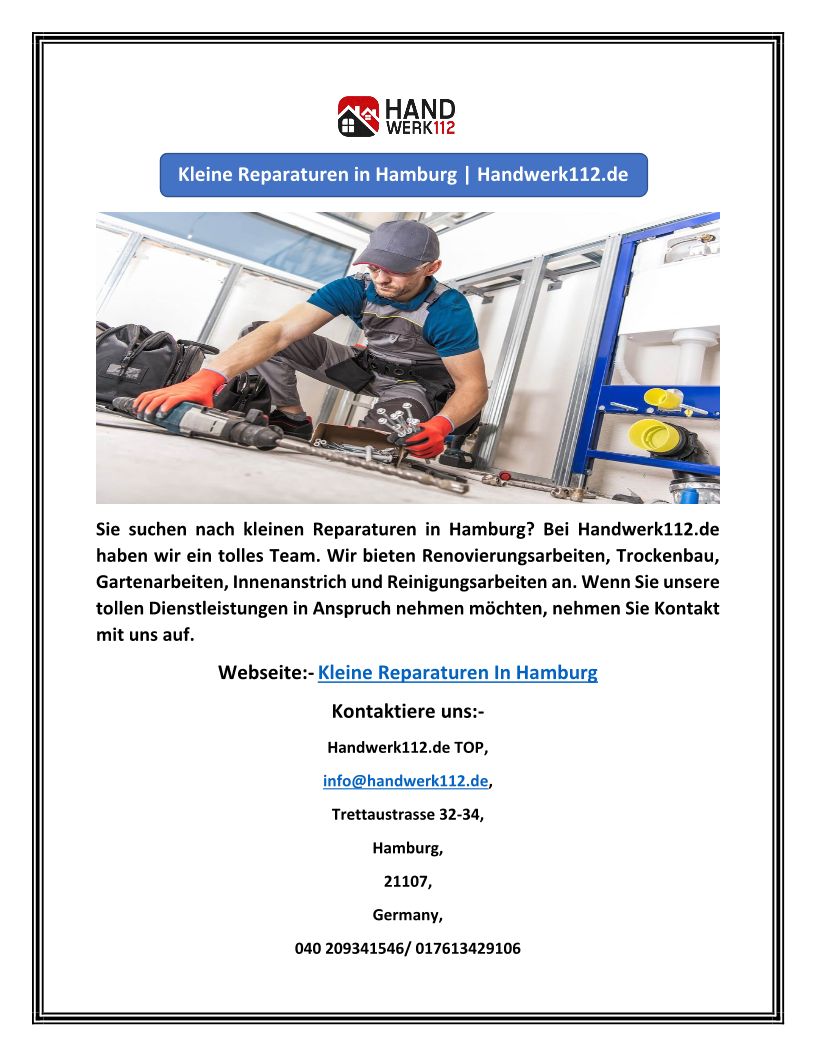 HAND WERK112

Kleine Reparaturen in Hamburg | Handwerk112.de

Sie suchen nach kleinen Reparaturen in Hamburg? Bei Handwerk112.de haben wir ein tolles Team. Wir bieten Renovierungsarbeiten, Trockenbau, Gartenarbeiten, Innenanstrich und Reinigungsarbeiten an. Wenn Sie unsere tollen Dienstleistungen in Anspruch nehmen möchten, nehmen Sie Kontakt mit uns auf.

Webseite:- Kleine Reparaturen In Hamburg

Kontaktiere uns:-

Handwerk112.de TOP,

info@handwerk112.de,

Trettaustrasse 32-34,

Hamburg,

21107,

Germany,

040 209341546/ 017613429106